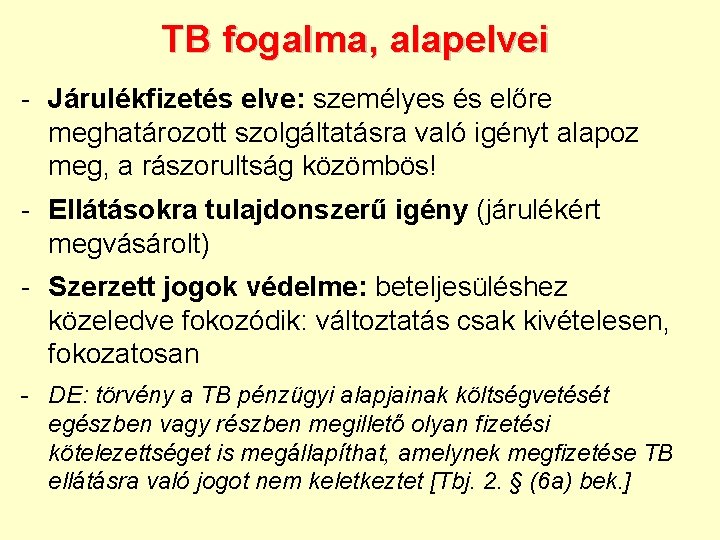 TB fogalma, alapelvei

- Járulékfizetés elve: személyes és előre meghatározott szolgáltatásra való igényt alapoz meg, a rászorultság közömbös!

- Ellátásokra tulajdonszerű igény (járulékért megvásárolt)

- Szerzett jogok védelme: beteljesüléshez közeledve fokozódik: változtatás csak kivételesen, fokozatosan

- DE: törvény a TB pénzügyi alapjainak költségvetését egészben vagy részben megillető olyan fizetési kötelezettséget is megállapíthat, amelynek megfizetése TB ellátásra való jogot nem keletkeztet [Tbj. 2. § (6a) bek.]